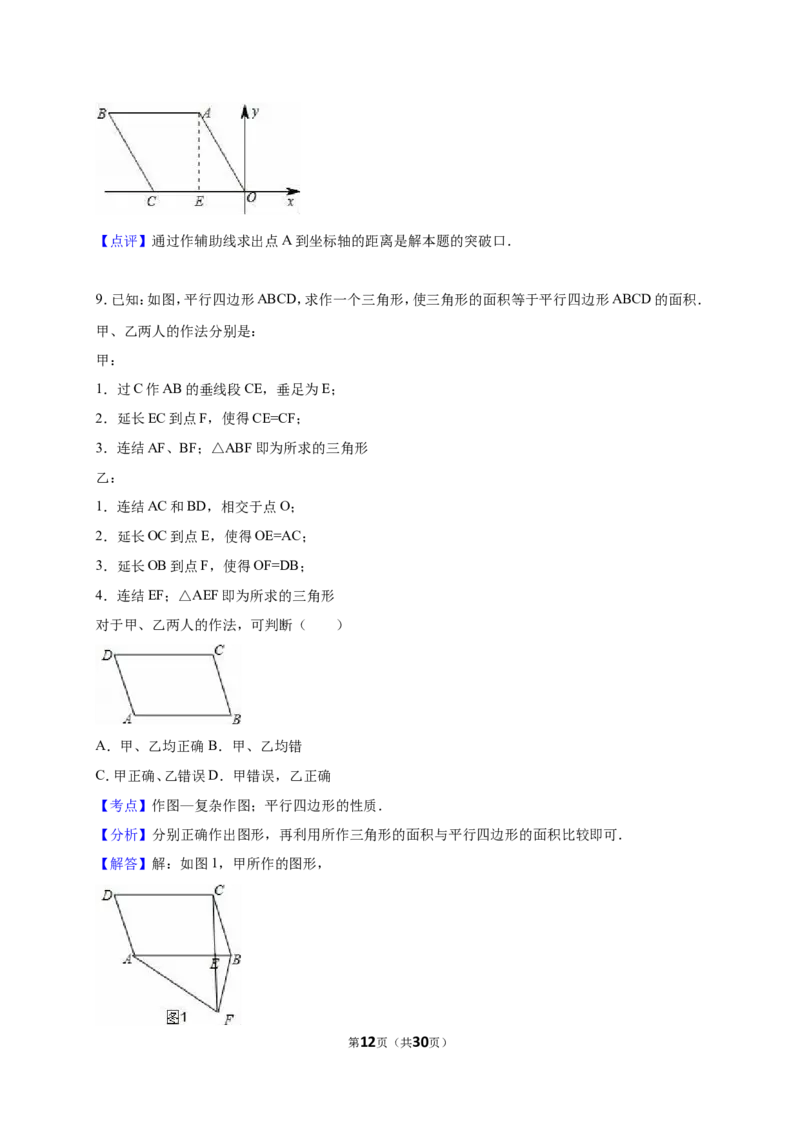 B A y

C E O x

【点评】通过作辅助线求出点 A 到坐标轴的距离是解本题的突破口.

9. 已知：如图，平行四边形 ABCD，求作一个三角形，使三角形的面积等于平行四边形 ABCD 的面积.

甲、乙两人的作法分别是：

甲：

1．过 C 作 AB 的垂线段 CE，垂足为 E；

2．延长 EC 到点 F，使得 CE=CF；

3．连结 AF、BF；△ABF 即为所求的三角形

乙：

1．连结 AC 和 BD，相交于点 O；

2．延长 OC 到点 E，使得 OE=AC；

3．延长 OB 到点 F，使得 OF=DB；

4．连结 EF；△AEF 即为所求的三角形

对于甲、乙两人的作法，可判断（　　）

D C

A B

A．甲、乙均正确 B．甲、乙均错

C. 甲正确、乙错误 D．甲错误，乙正确

【考点】作图—复杂作图；平行四边形的性质.

【分析】分别正确作出图形，再利用所作三角形的面积与平行四边形的面积比较即可.

【解答】解：如图 1，甲所作的图形，

D C

A E B

图1 F

第12页（共30页）